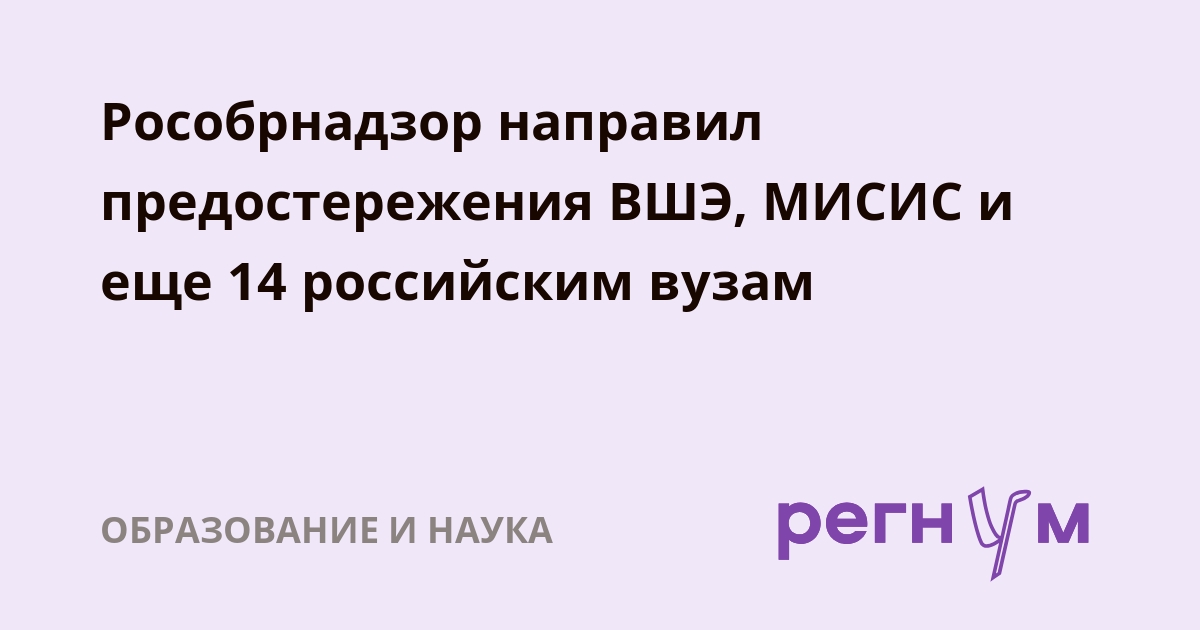 Рособрнадзор направил предостережения ВШЭ, МИСИС и еще 14 российским вузам

ОБРАЗОВАНИЕ И НАУКА

регнум